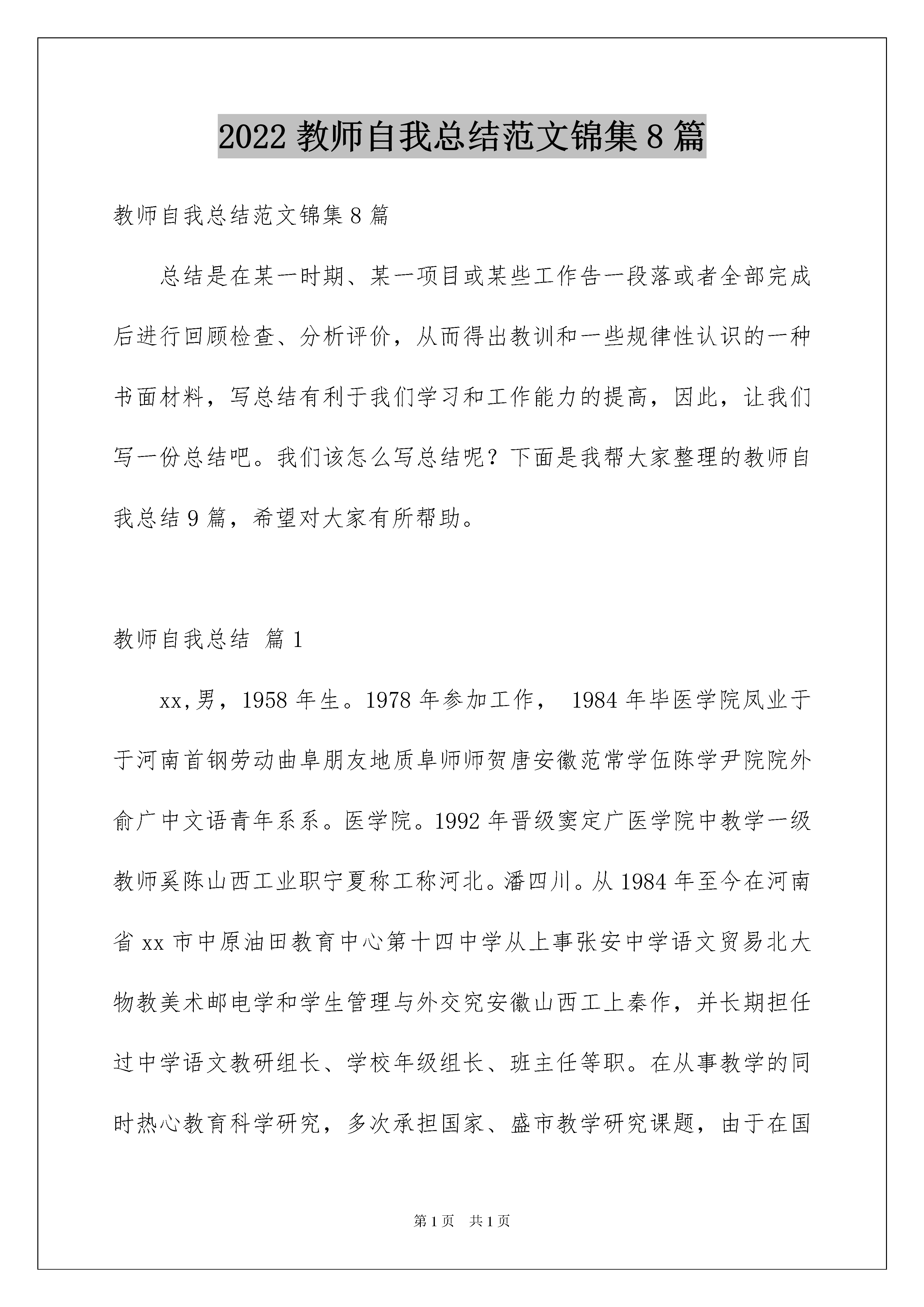 2022 教师自我总结范文锦集 8 篇

教师自我总结范文锦集 8 篇

总结是在某一时期、某一项目或某些工作告一段落或者全部完成后进行回顾检查、分析评价，从而得出教训和一些规律性认识的一种书面材料，写总结有利于我们学习和工作能力的提高，因此，让我们写一份总结吧。我们该怎么写总结呢？下面是我帮大家整理的教师自我总结 9 篇，希望对大家有所帮助。

教师自我总结 篇 1

xx,男，1958 年生。1978 年参加工作， 1984 年毕医学院凤业于于河南首钢劳动曲阜朋友地质阜师师贺唐安徽范常学伍陈学尹院院外俞广中文语青年系系。医学院。1992 年晋级窦定广医学院中教学一级教师奚陈山西工业职宁夏称工称河北。潘四川。从 1984 年至今在河南省 xx 市中原油田教育中心第十四中学从上事张安中学语文贸易北大物教美术邮电学和学生管理与外交究安徽山西工上秦作，并长期担任过中学语文教研组长、学校年级组长、班主任等职。在从事教学的同时热心教育科学研究，多次承担国家、盛市教学研究课题，由于在国

第 1 页 共 1 页